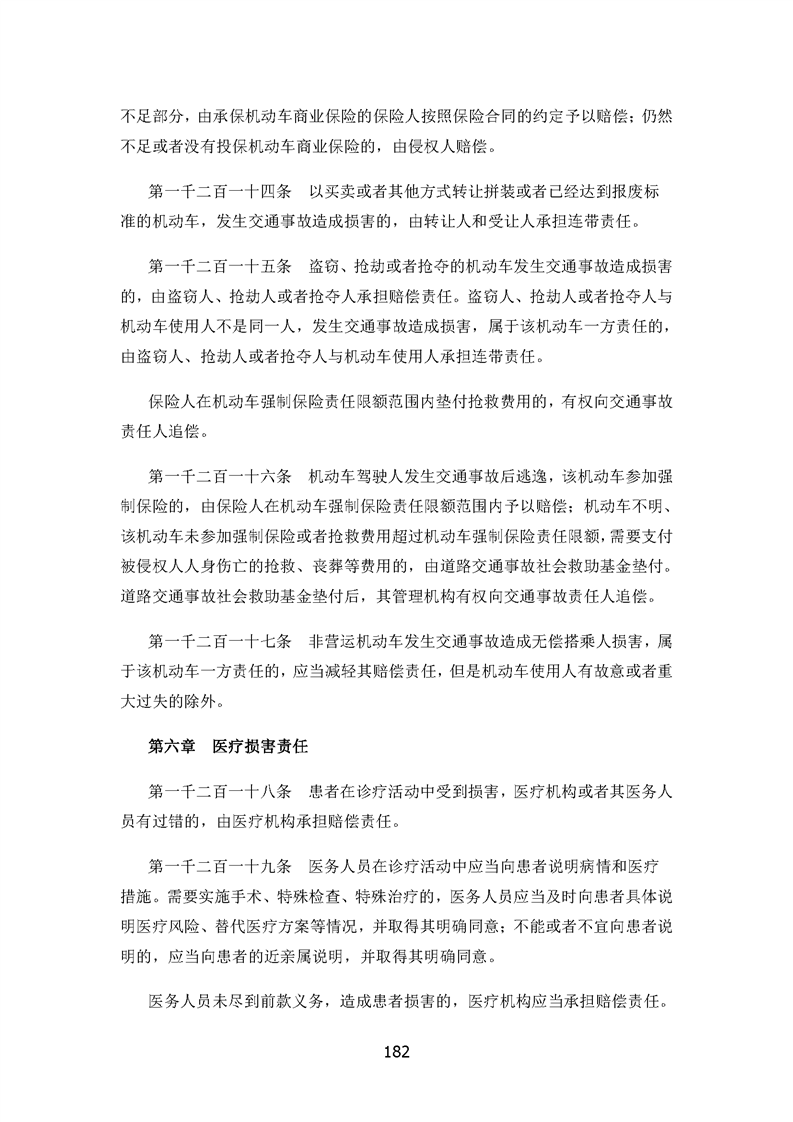 不足部分，由承保机动车商业保险的保险人按照保险合同的约定予以赔偿；仍然不足或者没有投保机动车商业保险的，由侵权人赔偿。

第一千二百一十四条　以买卖或者其他方式转让拼装或者已经达到报废标准的机动车，发生交通事故造成损害的，由转让人和受让人承担连带责任。

第一千二百一十五条　盗窃、抢劫或者抢夺的机动车发生交通事故造成损害的，由盗窃人、抢劫人或者抢夺人承担赔偿责任。盗窃人、抢劫人或者抢夺人与机动车使用人不是同一人，发生交通事故造成损害，属于该机动车一方责任的，由盗窃人、抢劫人或者抢夺人与机动车使用人承担连带责任。

保险人在机动车强制保险责任限额范围内垫付抢救费用的，有权向交通事故责任人追偿。

第一千二百一十六条　机动车驾驶人发生交通事故后逃逸，该机动车参加强制保险的，由保险人在机动车强制保险责任限额范围内予以赔偿；机动车不明、该机动车未参加强制保险或者抢救费用超过机动车强制保险责任限额，需要支付被侵权人人身伤亡的抢救、丧葬等费用的，由道路交通事故社会救助基金垫付。道路交通事故社会救助基金垫付后，其管理机构有权向交通事故责任人追偿。

第一千二百一十七条　非营运机动车发生交通事故造成无偿搭乘人损害，属于该机动车一方责任的，应当减轻其赔偿责任，但是机动车使用人有故意或者重大过失的除外。

第六章　医疗损害责任

第一千二百一十八条　患者在诊疗活动中受到损害，医疗机构或者其医务人员有过错的，由医疗机构承担赔偿责任。

第一千二百一十九条　医务人员在诊疗活动中应当向患者说明病情和医疗措施。需要实施手术、特殊检查、特殊治疗的，医务人员应当及时向患者具体说明医疗风险、替代医疗方案等情况，并取得其明确同意；不能或者不宜向患者说明的，应当向患者的近亲属说明，并取得其明确同意。

医务人员未尽到前款义务，造成患者损害的，医疗机构应当承担赔偿责任。

182